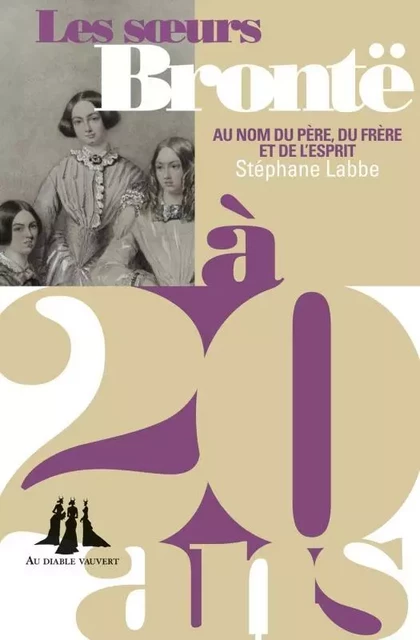 Les sœurs
Brontë

AU NOM DU PÈRE, DU FRÈRE
ET DE L'ESPRIT
Stéphane Labbe

à
20
ans

AU DIABLE VAUVERT